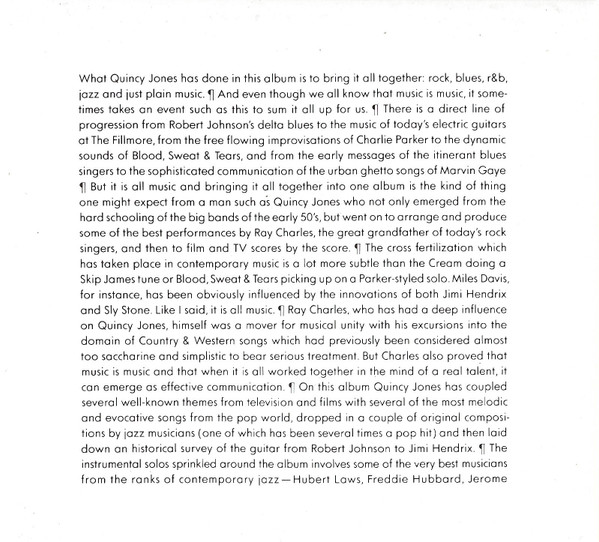 What Quincy Jones has done in this album is to bring it all together: rock, blues, r&b, jazz and just plain music. ¶ And even though we all know that music is music, it sometimes takes an event such as this to sum it all up for us. ¶ There is a direct line of progression from Robert Johnson's delta blues to the music of today's electric guitars at The Fillmore, from the free flowing improvisations of Charlie Parker to the dynamic sounds of Blood, Sweat & Tears, and from the early messages of the itinerant blues singers to the sophisticated communication of the urban ghetto songs of Marvin Gaye ¶ But it is all music and bringing it all together into one album is the kind of thing one might expect from a man such as Quincy Jones who not only emerged from the hard schooling of the big bands of the early 50's, but went on to arrange and produce some of the best performances by Ray Charles, the great grandfather of today's rock singers, and then to film and TV scores by the score. ¶ The cross fertilization which has taken place in contemporary music is a lot more subtle than the Cream doing a Skip James tune or Blood, Sweat & Tears picking up on a Parker-styled solo. Miles Davis, for instance, has been obviously influenced by the innovations of both Jimi Hendrix and Sly Stone. Like I said, it is all music. ¶ Ray Charles, who has had a deep influence on Quincy Jones, himself was a mover for musical unity with his excursions into the domain of Country & Western songs which had previously been considered almost too saccharine and simplistic to bear serious treatment. But Charles also proved that music is music and that when it is all worked together in the mind of a real talent, it can emerge as effective communication. ¶ On this album Quincy Jones has coupled several well-known themes from television and films with several of the most melodic and evocative songs from the pop world, dropped in a couple of original compositions by jazz musicians (one of which has been several times a pop hit) and then laid down an historical survey of the guitar from Robert Johnson to Jimi Hendrix. ¶ The instrumental solos sprinkled around the album involves some of the very best musicians from the ranks of contemporary jazz—Hubert Laws, Freddie Hubbard, Jerome